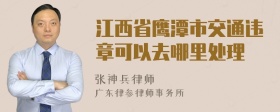 江西省鹰潭市交通违章可以去哪里处理

张神兵律师
广东律参律师事务所